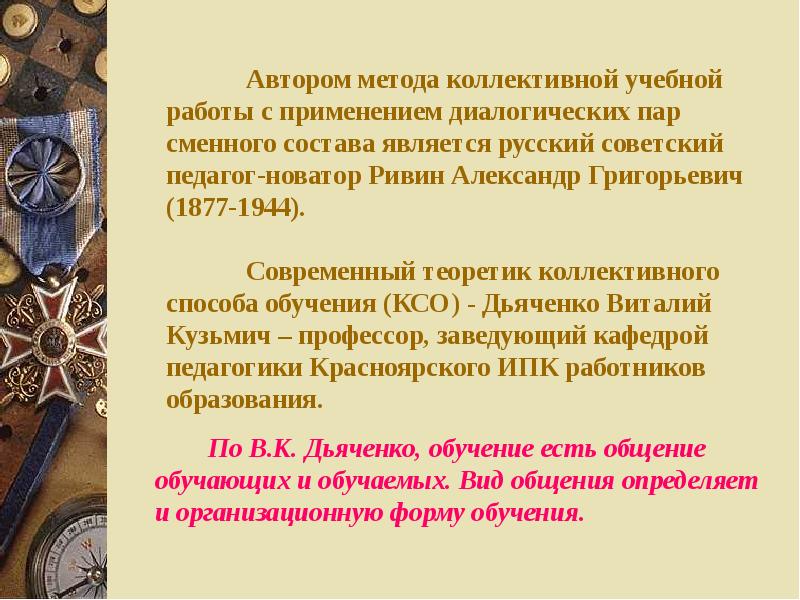 Автором метода коллективной учебной работы с применением диалогических пар сменного состава является русский советский педагог-новатор Ривин Александр Григорьевич (1877-1944).

Современный теоретик коллективного способа обучения (КСО) - Дьяченко Виталий Кузьмич – профессор, заведующий кафедрой педагогики Красноярского ИПК работников образования.

По В.К. Дьяченко, обучение есть общение обучающих и обучаемых. Вид общения определяет и организационную форму обучения.